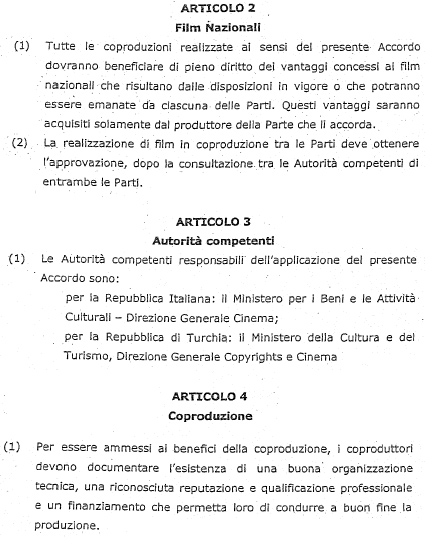 ARTICOLO 2
Film Nazionali

(1) Tutte le coproduzioni realizzate ai sensi del presente Accordo dovranno beneficiare di pieno diritto dei vantaggi concessi ai film nazionali che risultano dalle disposizioni in vigore o che potranno essere emanate da ciascuna delle Parti. Questi vantaggi saranno acquisiti solamente dal produttore della Parte che li accorda.

(2) La realizzazione di film in coproduzione tra le Parti deve ottenere l'approvazione, dopo la consultazione tra le Autorità competenti di entrambe le Parti.

ARTICOLO 3
Autorità competenti

(1) Le Autorità competenti responsabili dell'applicazione del presente Accordo sono:

per la Repubblica Italiana: il Ministero per i Beni e le Attività Culturali – Direzione Generale Cinema;

per la Repubblica di Turchia: il Ministero della Cultura e del Turismo, Direzione Generale Copyrights e Cinema

ARTICOLO 4
Coproduzione

(1) Per essere ammessi ai benefici della coproduzione, i coproduttori devono documentare l'esistenza di una buona organizzazione tecnica, una riconosciuta reputazione e qualificazione professionale e un finanziamento che permetta loro di condurre a buon fine la produzione.